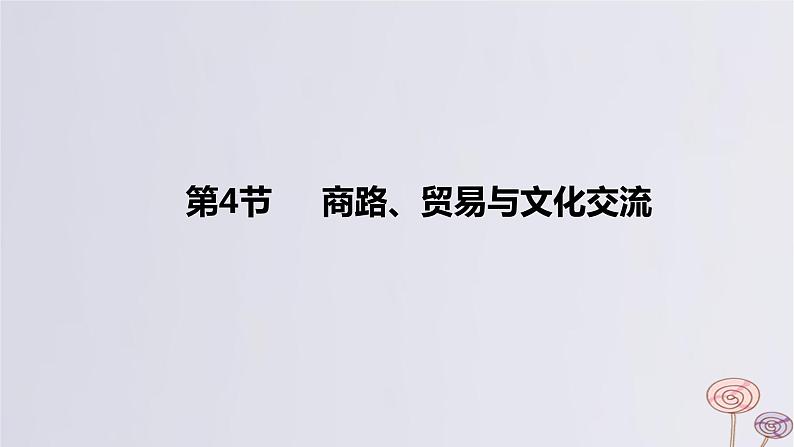 第4节　商路、贸易与文化交流